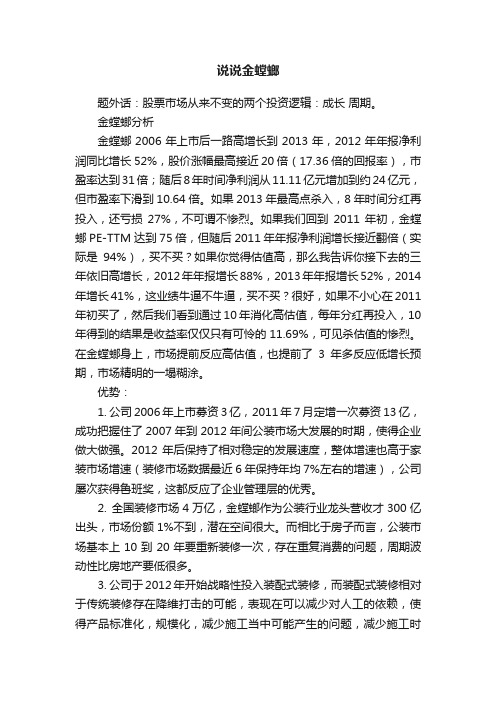 说说金螳螂

题外话：股票市场从来不变的两个投资逻辑：成长 周期。

金螳螂分析

金螳螂 2006 年上市后一路高增长到 2013 年，2012 年年报净利润同比增长 52%，股价涨幅最高接近 20 倍（17.36 倍的回报率），市盈率达到 31 倍；随后 8 年时间净利润从 11.11 亿元增加到约 24 亿元，但市盈率下滑到 10.64 倍。如果 2013 年最高点杀入，8 年时间分红再投入，还亏损 27%，不可谓不惨烈。如果我们回到 2011 年初，金螳螂 PE-TTM 达到 75 倍，但随后 2011 年年报净利润增长接近翻倍（实际是 94%），买不买？如果你觉得估值高，那么我告诉你接下去的三年依旧高增长，2012 年年报增长 88%，2013 年年报增长 52%，2014 年增长 41%，这业绩牛逼不牛逼，买不买？很好，如果不小心在 2011 年初买了，然后我们看到通过 10 年消化高估值，每年分红再投入，10 年得到的结果是收益率仅仅只有可怜的 11.69%，可见杀估值的惨烈。在金螳螂身上，市场提前反应高估值，也提前了 3 年多反应低增长预期，市场精明的一塌糊涂。

优势：

1. 公司 2006 年上市募资 3 亿，2011 年 7 月定增一次募资 13 亿，成功把握住了 2007 年到 2012 年间公装市场大发展的时期，使得企业做大做强。2012 年后保持了相对稳定的发展速度，整体增速也高于家装市场增速（装修市场数据最近 6 年保持年均 7%左右的增速），公司屡次获得鲁班奖，这都反应了企业管理层的优秀。

2. 全国装修市场 4 万亿，金螳螂作为公装行业龙头营收才 300 亿出头，市场份额 1%不到，潜在空间很大。而相比于房子而言，公装市场基本上 10 到 20 年要重新装修一次，存在重复消费的问题，周期波动性比房地产要低很多。

3. 公司于 2012 年开始战略性投入装配式装修，而装配式装修相对于传统装修存在降维打击的可能，表现在可以减少对人工的依赖，使得产品标准化，规模化，减少施工当中可能产生的问题，减少施工时